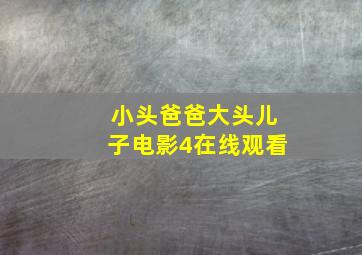 小头爸爸大头儿子电影4在线观看